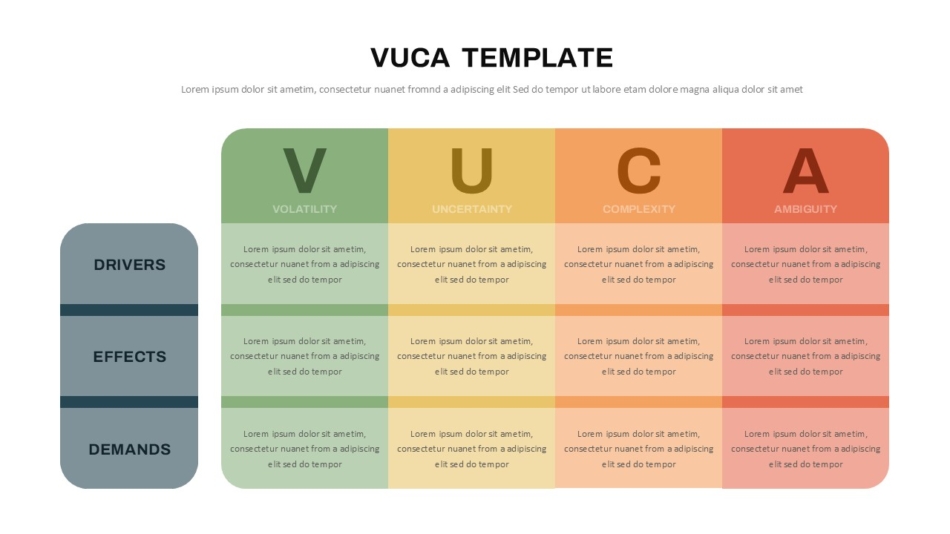 VUCA TEMPLATE

Lorem ipsum dolor sit ametim, consectetur nuanet fromnd a adipiscing elit Sed do tempor ut labore etam dolore magna aliqua dolor sit amet

| | V VOLATILITY | U UNCERTAINTY | C COMPLEXITY | A AMBIGUITY |
|---|---|---|---|---|
| DRIVERS | Lorem ipsum dolor sit ametim, consectetur nuanet from a adipiscing elit sed do tempor | Lorem ipsum dolor sit ametim, consectetur nuanet from a adipiscing elit sed do tempor | Lorem ipsum dolor sit ametim, consectetur nuanet from a adipiscing elit sed do tempor | Lorem ipsum dolor sit ametim, consectetur nuanet from a adipiscing elit sed do tempor |
| EFFECTS | Lorem ipsum dolor sit ametim, consectetur nuanet from a adipiscing elit sed do tempor | Lorem ipsum dolor sit ametim, consectetur nuanet from a adipiscing elit sed do tempor | Lorem ipsum dolor sit ametim, consectetur nuanet from a adipiscing elit sed do tempor | Lorem ipsum dolor sit ametim, consectetur nuanet from a adipiscing elit sed do tempor |
| DEMANDS | Lorem ipsum dolor sit ametim, consectetur nuanet from a adipiscing elit sed do tempor | Lorem ipsum dolor sit ametim, consectetur nuanet from a adipiscing elit sed do tempor | Lorem ipsum dolor sit ametim, consectetur nuanet from a adipiscing elit sed do tempor | Lorem ipsum dolor sit ametim, consectetur nuanet from a adipiscing elit sed do tempor |